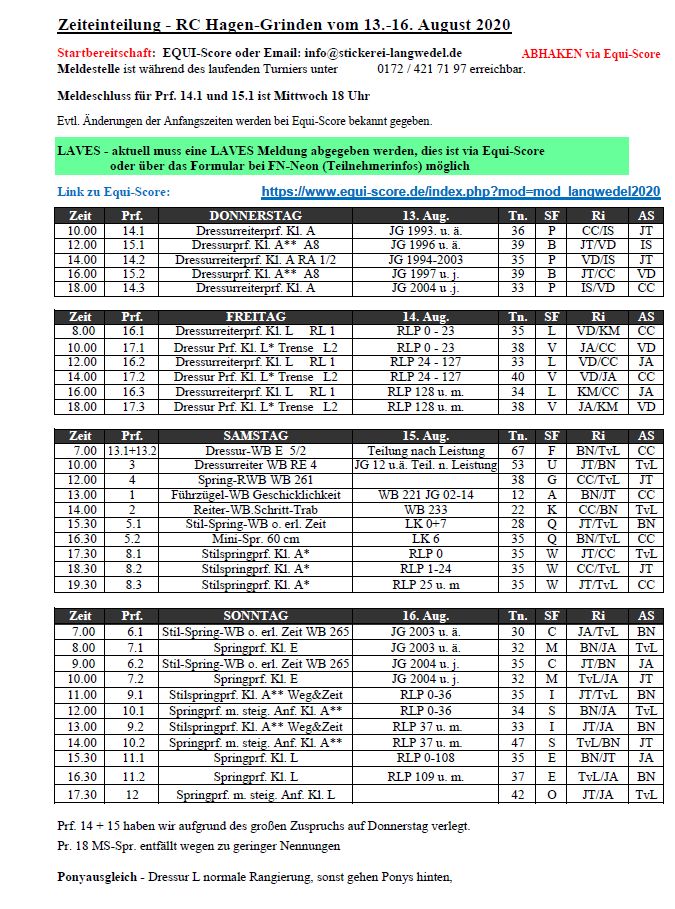 Zeiteinteilung - RC Hagen-Grinden vom 13.-16. August 2020

Startbereitschaft: EQUI-Score oder Email: info@stickerei-langwedel.de ABHAKEN via Equi-Score
Meldestelle ist während des laufenden Turniers unter 0172 / 421 71 97 erreichbar.

Meldeschluss für Prf. 14.1 und 15.1 ist Mittwoch 18 Uhr

Evtl. Änderungen der Anfangszeiten werden bei Equi-Score bekannt gegeben.

LAVES - aktuell muss eine LAVES Meldung abgegeben werden, dies ist via Equi-Score oder über das Formular bei FN-Neon (Teilnehmerinfos) möglich

Link zu Equi-Score: https://www.equi-score.de/index.php?mod=mod_langwedel2020

| Zeit | Prf. | DONNERSTAG | 13. Aug. | Tn. | SF | Ri | AS |
|---|---|---|---|---|---|---|---|
| 10.00 | 14.1 | Dressurreiterprf. Kl. A | JG 1993. u. ä. | 36 | P | CC/IS | JT |
| 12.00 | 15.1 | Dressurprf. Kl. A** A8 | JG 1996 u. ä. | 39 | B | JT/VD | IS |
| 14.00 | 14.2 | Dressurreiterprf. Kl. A RA 1/2 | JG 1994-2003 | 35 | P | VD/IS | JT |
| 16.00 | 15.2 | Dressurprf. Kl. A** A8 | JG 1997 u. j. | 39 | B | JT/CC | VD |
| 18.00 | 14.3 | Dressurreiterprf. Kl. A | JG 2004 u. j. | 33 | P | IS/VD | CC |

| Zeit | Prf. | FREITAG | 14. Aug. | Tn. | SF | Ri | AS |
|---|---|---|---|---|---|---|---|
| 8.00 | 16.1 | Dressurreiterprf. Kl. L RL 1 | RLP 0 - 23 | 35 | L | VD/KM | CC |
| 10.00 | 17.1 | Dressur Prf. Kl. L* Trense L2 | RLP 0 - 23 | 38 | V | JA/CC | VD |
| 12.00 | 16.2 | Dressurreiterprf. Kl. L RL 1 | RLP 24 - 127 | 33 | L | VD/CC | JA |
| 14.00 | 17.2 | Dressur Prf. Kl. L* Trense L2 | RLP 24 - 127 | 40 | V | VD/JA | CC |
| 16.00 | 16.3 | Dressurreiterprf. Kl. L RL 1 | RLP 128 u. m. | 34 | L | KM/CC | JA |
| 18.00 | 17.3 | Dressur Prf. Kl. L* Trense L2 | RLP 128 u. m. | 38 | V | JA/KM | VD |

| Zeit | Prf. | SAMSTAG | 15. Aug. | Tn. | SF | Ri | AS |
|---|---|---|---|---|---|---|---|
| 7.00 | 13.1+13.2 | Dressur-WB E 5/2 | Teilung nach Leistung | 67 | F | BN/TvL | CC |
| 10.00 | 3 | Dressurreiter WB RE 4 | JG 12 u.ä. Teil. n. Leistung | 53 | U | JT/BN | TvL |
| 12.00 | 4 | Spring-RWB WB 261 | | 38 | G | CC/TvL | JT |
| 13.00 | 1 | Führzügel-WB Geschicklichkeit | WB 221 JG 02-14 | 12 | A | BN/JT | CC |
| 14.00 | 2 | Reiter-WB.Schritt-Trab | WB 233 | 22 | K | CC/BN | TvL |
| 15.30 | 5.1 | Stil-Spring-WB o. erl. Zeit | LK 0+7 | 28 | Q | JT/TvL | BN |
| 16.30 | 5.2 | Mini-Spr. 60 cm | LK 6 | 35 | Q | BN/TvL | CC |
| 17.30 | 8.1 | Stilspringprf. Kl. A* | RLP 0 | 35 | W | JT/CC | TvL |
| 18.30 | 8.2 | Stilspringprf. Kl. A* | RLP 1-24 | 35 | W | CC/TvL | JT |
| 19.30 | 8.3 | Stilspringprf. Kl. A* | RLP 25 u. m | 35 | W | JT/TvL | CC |

| Zeit | Prf. | SONNTAG | 16. Aug. | Tn. | SF | Ri | AS |
|---|---|---|---|---|---|---|---|
| 7.00 | 6.1 | Stil-Spring-WB o. erl. Zeit WB 265 | JG 2003 u. ä. | 30 | C | JA/TvL | BN |
| 8.00 | 7.1 | Springprf. Kl. E | JG 2003 u. ä. | 32 | M | BN/JA | TvL |
| 9.00 | 6.2 | Stil-Spring-WB o. erl. Zeit WB 265 | JG 2004 u. j. | 35 | C | JT/BN | JA |
| 10.00 | 7.2 | Springprf. Kl. E | JG 2004 u. j. | 32 | M | TvL/JA | JT |
| 11.00 | 9.1 | Stilspringprf. Kl. A** Weg&Zeit | RLP 0-36 | 35 | I | JT/TvL | BN |
| 12.00 | 10.1 | Springprf. m. steig. Anf. Kl. A** | RLP 0-36 | 34 | S | BN/JA | TvL |
| 13.00 | 9.2 | Stilspringprf. Kl. A** Weg&Zeit | RLP 37 u. m. | 33 | I | JT/JA | BN |
| 14.00 | 10.2 | Springprf. m. steig. Anf. Kl. A** | RLP 37 u. m. | 47 | S | TvL/BN | JT |
| 15.30 | 11.1 | Springprf. Kl. L | RLP 0-108 | 35 | E | BN/JT | JA |
| 16.30 | 11.2 | Springprf. Kl. L | RLP 109 u. m. | 37 | E | TvL/JA | BN |
| 17.30 | 12 | Springprf. m. steig. Anf. Kl. L | | 42 | O | JT/JA | TvL |

Prf. 14 + 15 haben wir aufgrund des großen Zuspruchs auf Donnerstag verlegt.
Pr. 18 MS-Spr. entfällt wegen zu geringer Nennungen

Ponyausgleich - Dressur L normale Rangierung, sonst gehen Ponys hinten,